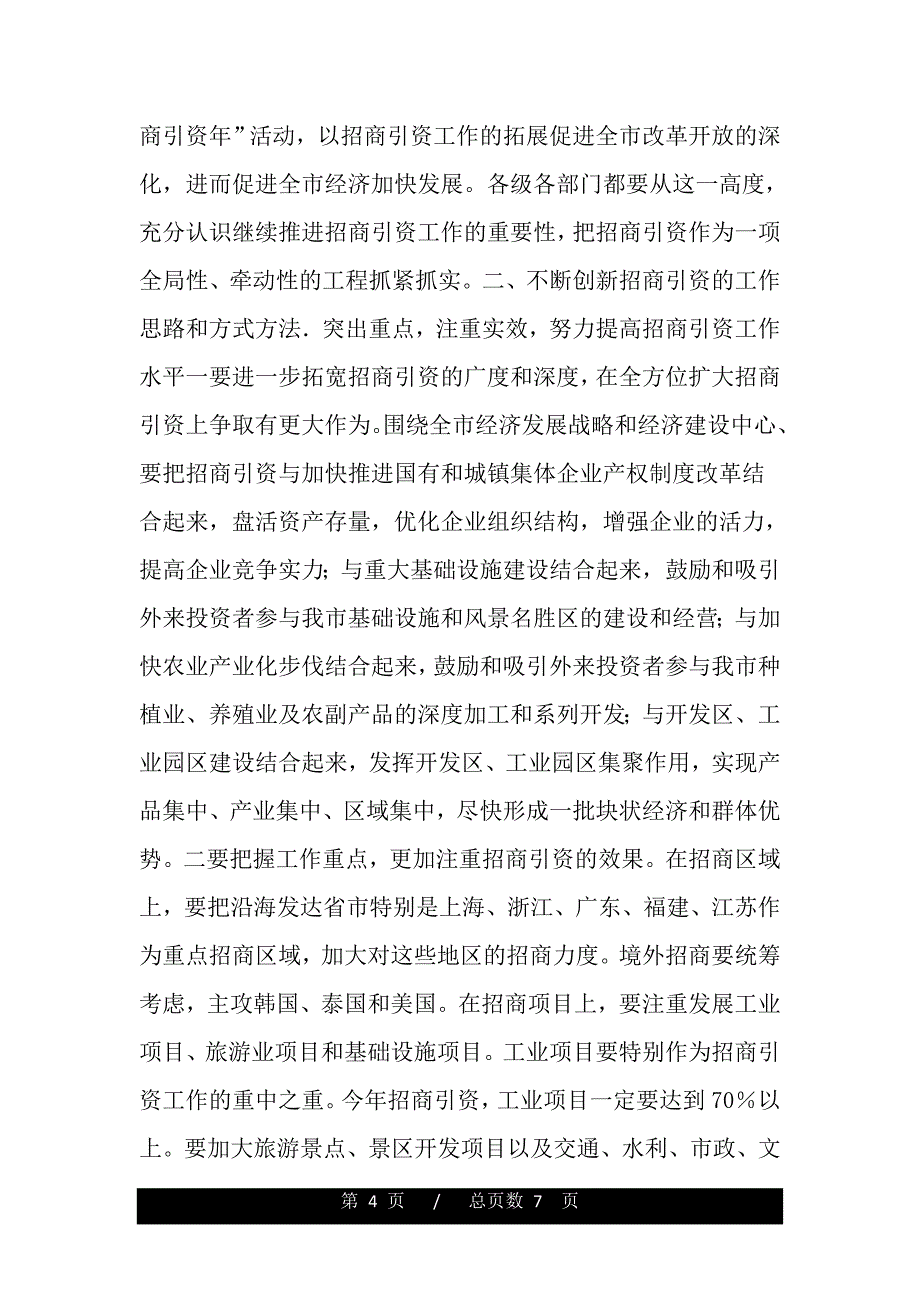 商引资年”活动，以招商引资工作的拓展促进全市改革开放的深化，进而促进全市经济加快发展。各级各部门都要从这一高度，充分认识继续推进招商引资工作的重要性，把招商引资作为一项全局性、牵动性的工程抓紧抓实。二、不断创新招商引资的工作思路和方式方法．突出重点，注重实效，努力提高招商引资工作水平一要进一步拓宽招商引资的广度和深度，在全方位扩大招商引资上争取有更大作为。围绕全市经济发展战略和经济建设中心、要把招商引资与加快推进国有和城镇集体企业产权制度改革结合起来，盘活资产存量，优化企业组织结构，增强企业的活力，提高企业竞争实力；与重大基础设施建设结合起来，鼓励和吸引外来投资者参与我市基础设施和风景名胜区的建设和经营；与加快农业产业化步伐结合起来，鼓励和吸引外来投资者参与我市种植业、养殖业及农副产品的深度加工和系列开发；与开发区、工业园区建设结合起来，发挥开发区、工业园区集聚作用，实现产品集中、产业集中、区域集中，尽快形成一批块状经济和群体优势。二要把握工作重点，更加注重招商引资的效果。在招商区域上，要把沿海发达省市特别是上海、浙江、广东、福建、江苏作为重点招商区域，加大对这些地区的招商力度。境外招商要统筹考虑，主攻韩国、泰国和美国。在招商项目上，要注重发展工业项目、旅游业项目和基础设施项目。工业项目要特别作为招商引资工作的重中之重。今年招商引资，工业项目一定要达到 70%以上。要加大旅游景点、景区开发项目以及交通、水利、市政、文

第 4 页 / 总页数 7 页